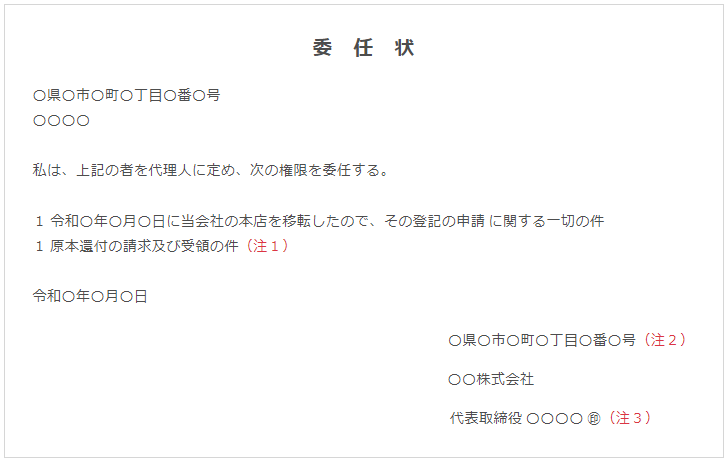 委　任　状

○県○市○町○丁目○番○号
○○○○

私は、上記の者を代理人に定め、次の権限を委任する。

1 令和○年○月○日に当会社の本店を移転したので、その登記の申請 に関する一切の件
1 原本還付の請求及び受領の件（注１）

令和○年○月○日

○県○市○町○丁目○番○号（注２）

○○株式会社

代表取締役 ○○○○ ㊞（注３）